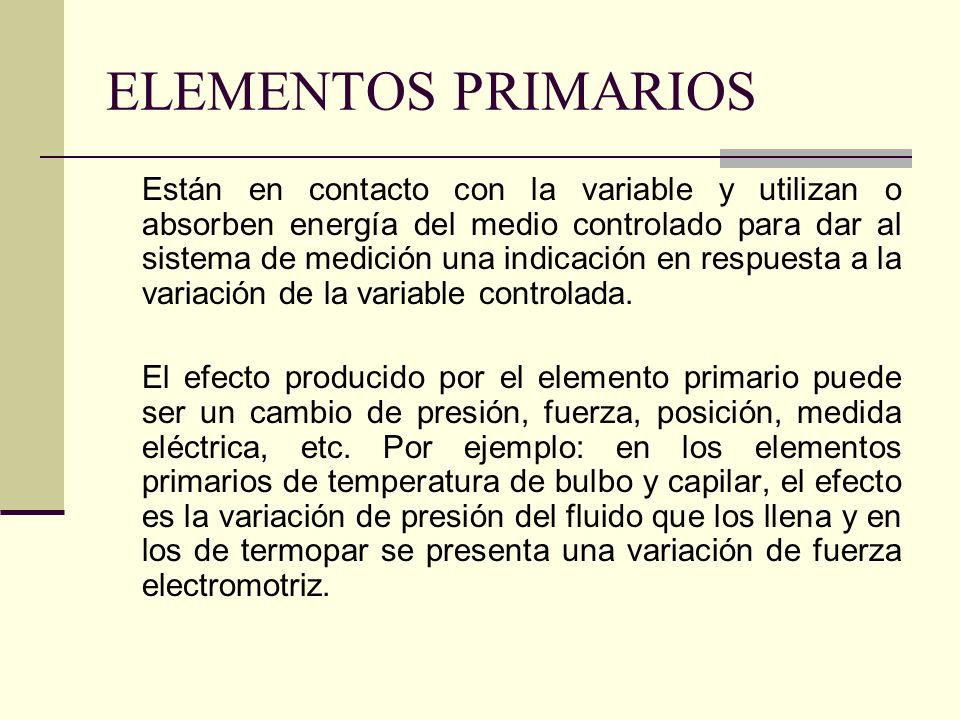 ELEMENTOS PRIMARIOS

Están en contacto con la variable y utilizan o absorben energía del medio controlado para dar al sistema de medición una indicación en respuesta a la variación de la variable controlada.

El efecto producido por el elemento primario puede ser un cambio de presión, fuerza, posición, medida eléctrica, etc. Por ejemplo: en los elementos primarios de temperatura de bulbo y capilar, el efecto es la variación de presión del fluido que los llena y en los de termopar se presenta una variación de fuerza electromotriz.